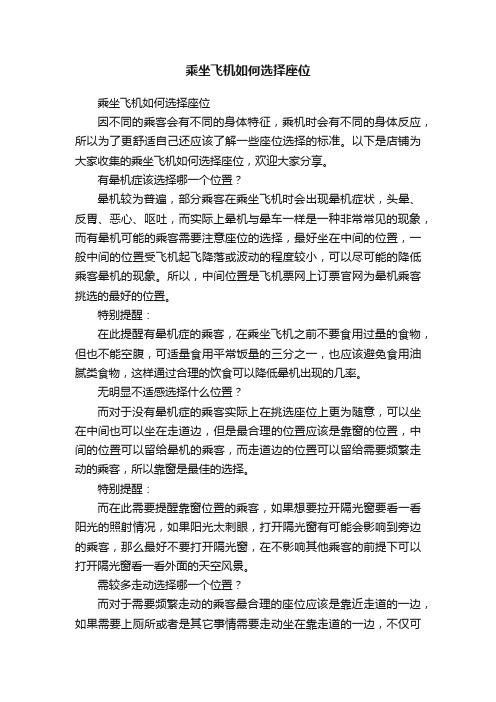 乘坐飞机如何选择座位

乘坐飞机如何选择座位

因不同的乘客会有不同的身体特征，乘机时会有不同的身体反应，所以为了更舒适自己还应该了解一些座位选择的标准。以下是店铺为大家收集的乘坐飞机如何选择座位，欢迎大家分享。

有晕机症该选择哪一个位置？

晕机较为普遍，部分乘客在乘坐飞机时会出现晕机症状，头晕、反胃、恶心、呕吐，而实际上晕机与晕车一样是一种非常常见的现象，而有晕机可能的乘客需要注意座位的选择，最好坐在中间的位置，一般中间的位置受飞机起飞降落或波动的程度较小，可以尽可能的降低乘客晕机的现象。所以，中间位置是飞机票网上订票官网为晕机乘客挑选的最好的位置。

特别提醒：

在此提醒有晕机症的乘客，在乘坐飞机之前不要食用过量的食物，但也不能空腹，可适量食用平常饭量的三分之一，也应该避免食用油腻类食物，这样通过合理的饮食可以降低晕机出现的几率。

无明显不适感选择什么位置？

而对于没有晕机症的乘客实际上在挑选座位上更为随意，可以坐在中间也可以坐在走道边，但是最合理的位置应该是靠窗的位置，中间的位置可以留给晕机的乘客，而走道边的位置可以留给需要频繁走动的乘客，所以靠窗是最佳的选择。

特别提醒：

而在此需要提醒靠窗位置的乘客，如果想要拉开隔光窗要看一看阳光的照射情况，如果阳光太刺眼，打开隔光窗有可能会影响到旁边的乘客，那么最好不要打开隔光窗，在不影响其他乘客的前提下可以打开隔光窗看一看外面的天空风景。

需较多走动选择哪一个位置？

而对于需要频繁走动的乘客最合理的座位应该是靠近走道的一边，如果需要上厕所或者是其它事情需要走动坐在靠走道的一边，不仅可